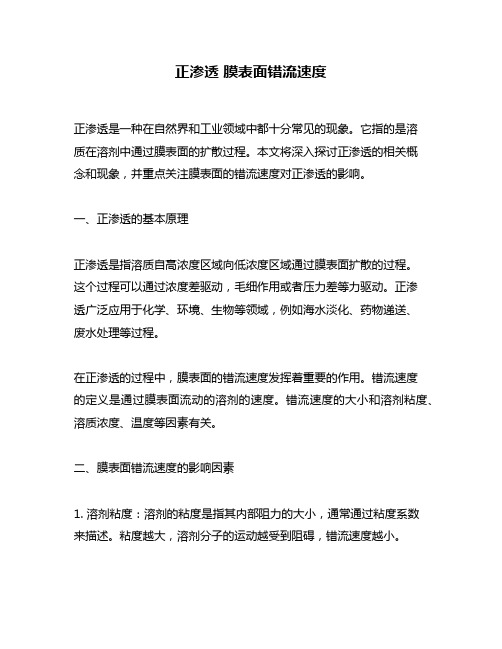 正渗透 膜表面错流速度

正渗透是一种在自然界和工业领域中都十分常见的现象。它指的是溶质在溶剂中通过膜表面的扩散过程。本文将深入探讨正渗透的相关概念和现象，并重点关注膜表面的错流速度对正渗透的影响。

一、正渗透的基本原理

正渗透是指溶质自高浓度区域向低浓度区域通过膜表面扩散的过程。这个过程可以通过浓度差驱动，毛细作用或者压力差等力驱动。正渗透广泛应用于化学、环境、生物等领域，例如海水淡化、药物递送、废水处理等过程。

在正渗透的过程中，膜表面的错流速度发挥着重要的作用。错流速度的定义是通过膜表面流动的溶剂的速度。错流速度的大小和溶剂粘度、溶质浓度、温度等因素有关。

二、膜表面错流速度的影响因素

1. 溶剂粘度：溶剂的粘度是指其内部阻力的大小，通常通过粘度系数来描述。粘度越大，溶剂分子的运动越受到阻碍，错流速度越小。